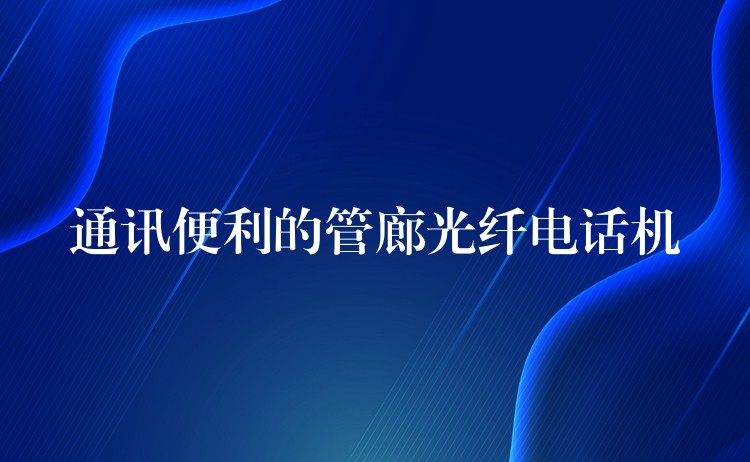 通讯便利的管廊光纤电话机